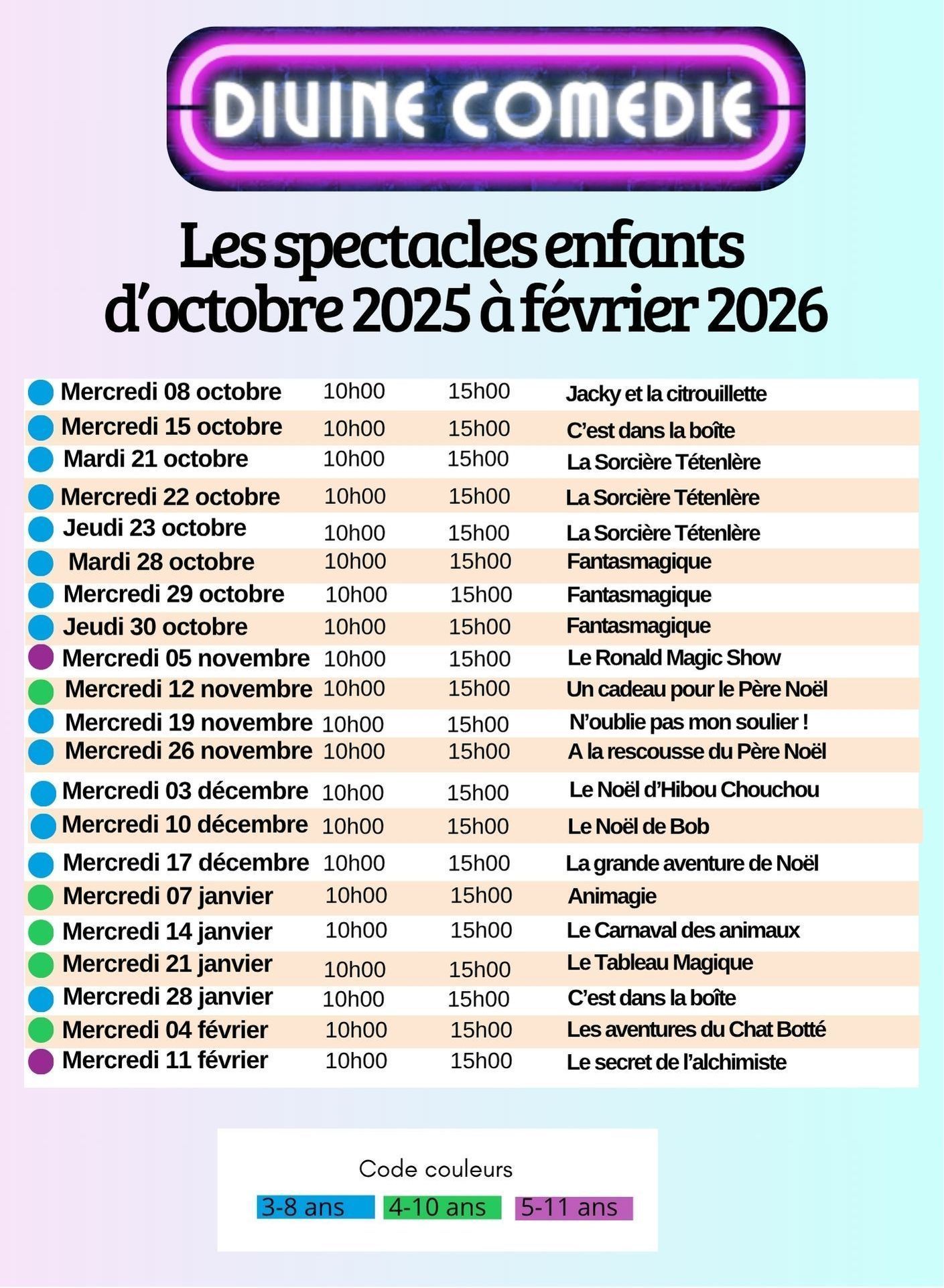 DIVINE COMEDIE

Les spectacles enfants d'octobre 2025 à février 2026

| | | | |
|---|---|---|---|
| Mercredi 08 octobre | 10h00 | 15h00 | Jacky et la citrouillette |
| Mercredi 15 octobre | 10h00 | 15h00 | C'est dans la boîte |
| Mardi 21 octobre | 10h00 | 15h00 | La Sorcière Tétenlère |
| Mercredi 22 octobre | 10h00 | 15h00 | La Sorcière Tétenlère |
| Jeudi 23 octobre | 10h00 | 15h00 | La Sorcière Tétenlère |
| Mardi 28 octobre | 10h00 | 15h00 | Fantasmagique |
| Mercredi 29 octobre | 10h00 | 15h00 | Fantasmagique |
| Jeudi 30 octobre | 10h00 | 15h00 | Fantasmagique |
| Mercredi 05 novembre | 10h00 | 15h00 | Le Ronald Magic Show |
| Mercredi 12 novembre | 10h00 | 15h00 | Un cadeau pour le Père Noël |
| Mercredi 19 novembre | 10h00 | 15h00 | N'oublie pas mon soulier ! |
| Mercredi 26 novembre | 10h00 | 15h00 | A la rescousse du Père Noël |
| Mercredi 03 décembre | 10h00 | 15h00 | Le Noël d'Hibou Chouchou |
| Mercredi 10 décembre | 10h00 | 15h00 | Le Noël de Bob |
| Mercredi 17 décembre | 10h00 | 15h00 | La grande aventure de Noël |
| Mercredi 07 janvier | 10h00 | 15h00 | Animagie |
| Mercredi 14 janvier | 10h00 | 15h00 | Le Carnaval des animaux |
| Mercredi 21 janvier | 10h00 | 15h00 | Le Tableau Magique |
| Mercredi 28 janvier | 10h00 | 15h00 | C'est dans la boîte |
| Mercredi 04 février | 10h00 | 15h00 | Les aventures du Chat Botté |
| Mercredi 11 février | 10h00 | 15h00 | Le secret de l'alchimiste |

Code couleurs
3-8 ans 4-10 ans 5-11 ans